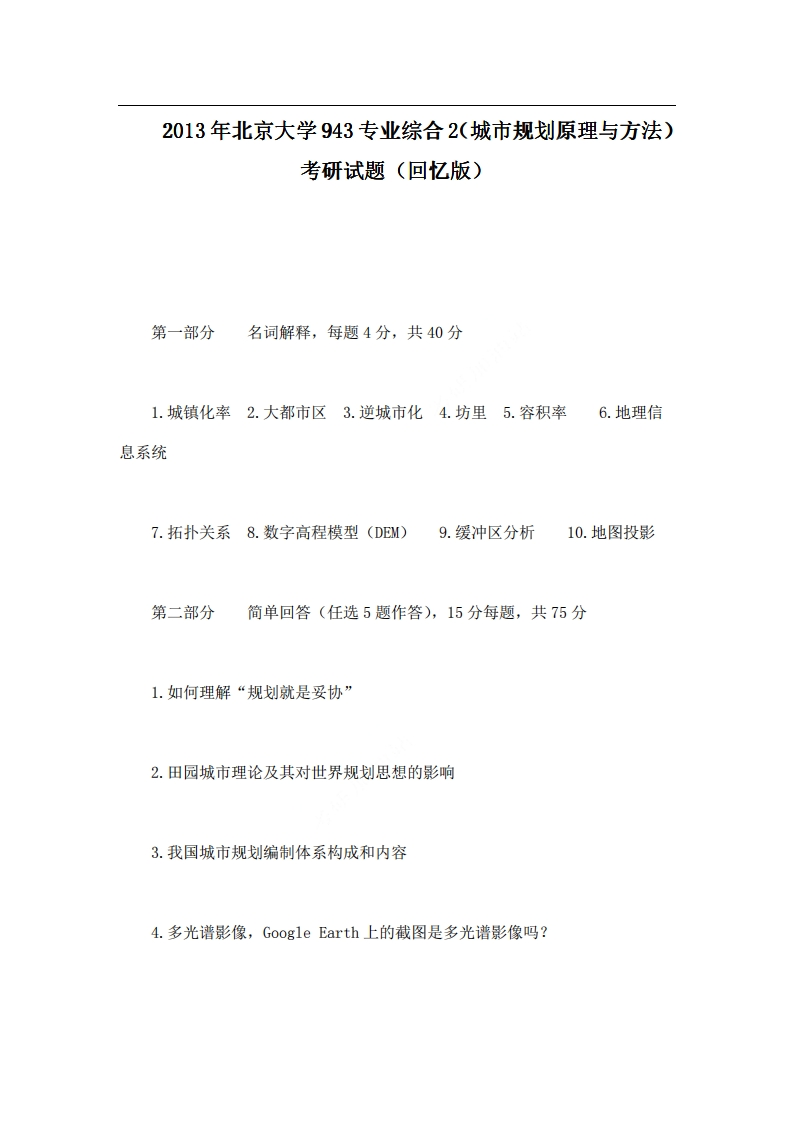 2013年北京大学943专业综合2(城市规划原理与方法）考研试题（回忆版）

第一部分　　名词解释，每题4分，共40分

1.城镇化率　2.大都市区　3.逆城市化　4.坊里　5.容积率　　6.地理信息系统

7.拓扑关系　8.数字高程模型（DEM）　　9.缓冲区分析　　10.地图投影

第二部分　　简单回答（任选5题作答），15分每题，共75分

1.如何理解“规划就是妥协”

2.田园城市理论及其对世界规划思想的影响

3.我国城市规划编制体系构成和内容

4.多光谱影像，Google Earth上的截图是多光谱影像吗？